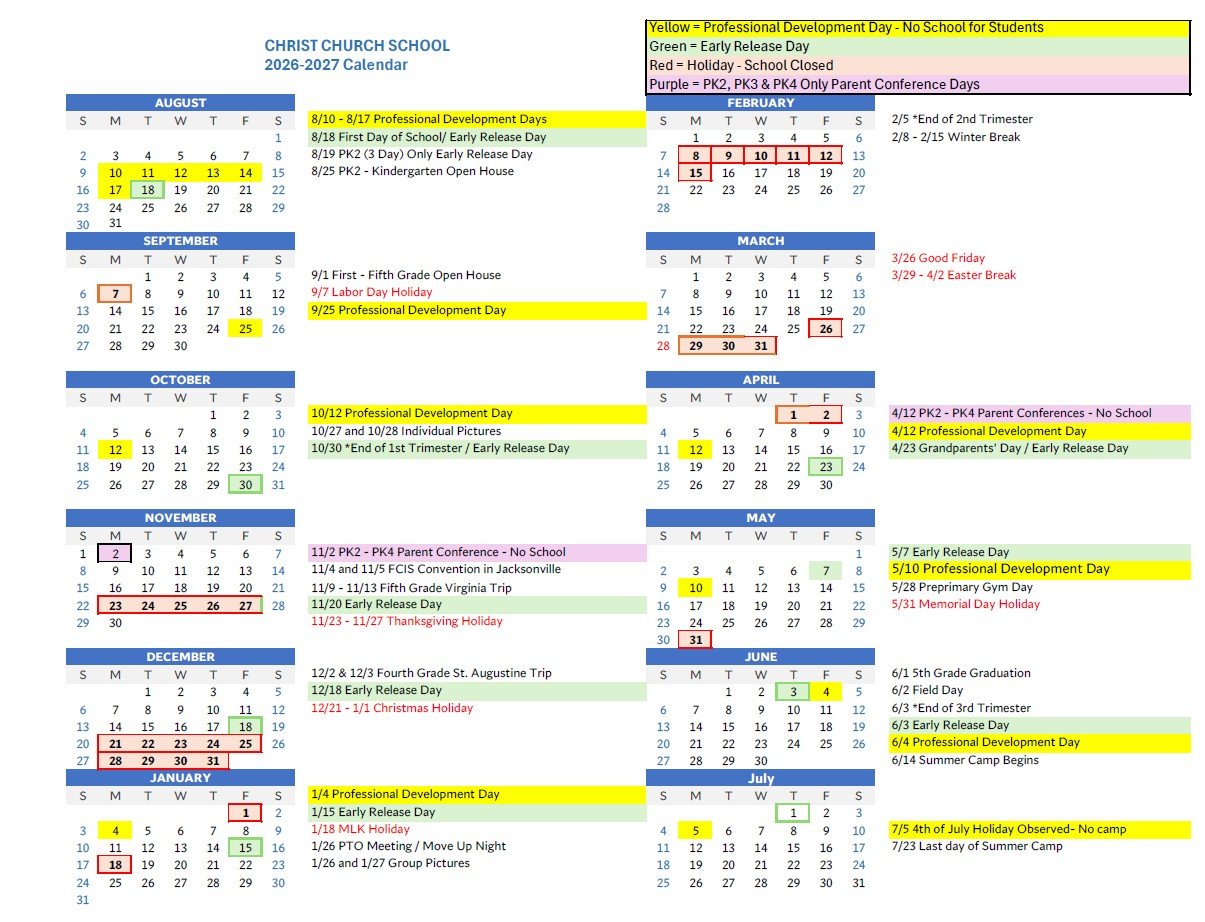 CHRIST CHURCH SCHOOL
2026-2027 Calendar

Yellow = Professional Development Day - No School for Students
Green = Early Release Day
Red = Holiday - School Closed
Purple = PK2, PK3 & PK4 Only Parent Conference Days

AUGUST

| S | M | T | W | T | F | S |
|---|---|---|---|---|---|---|
| | | | | | | 1 |
| 2 | 3 | 4 | 5 | 6 | 7 | 8 |
| 9 | 10 | 11 | 12 | 13 | 14 | 15 |
| 16 | 17 | 18 | 19 | 20 | 21 | 22 |
| 23 | 24 | 25 | 26 | 27 | 28 | 29 |
| 30 | 31 | | | | | |

8/10 - 8/17 Professional Development Days
8/18 First Day of School/ Early Release Day
8/19 PK2 (3 Day) Only Early Release Day
8/25 PK2 - Kindergarten Open House

SEPTEMBER

| S | M | T | W | T | F | S |
|---|---|---|---|---|---|---|
| | | 1 | 2 | 3 | 4 | 5 |
| 6 | 7 | 8 | 9 | 10 | 11 | 12 |
| 13 | 14 | 15 | 16 | 17 | 18 | 19 |
| 20 | 21 | 22 | 23 | 24 | 25 | 26 |
| 27 | 28 | 29 | 30 | | | |

9/1 First - Fifth Grade Open House
9/7 Labor Day Holiday
9/25 Professional Development Day

OCTOBER

| S | M | T | W | T | F | S |
|---|---|---|---|---|---|---|
| | | | | 1 | 2 | 3 |
| 4 | 5 | 6 | 7 | 8 | 9 | 10 |
| 11 | 12 | 13 | 14 | 15 | 16 | 17 |
| 18 | 19 | 20 | 21 | 22 | 23 | 24 |
| 25 | 26 | 27 | 28 | 29 | 30 | 31 |

10/12 Professional Development Day
10/27 and 10/28 Individual Pictures
10/30 *End of 1st Trimester / Early Release Day

NOVEMBER

| S | M | T | W | T | F | S |
|---|---|---|---|---|---|---|
| 1 | 2 | 3 | 4 | 5 | 6 | 7 |
| 8 | 9 | 10 | 11 | 12 | 13 | 14 |
| 15 | 16 | 17 | 18 | 19 | 20 | 21 |
| 22 | 23 | 24 | 25 | 26 | 27 | 28 |
| 29 | 30 | | | | | |

11/2 PK2 - PK4 Parent Conference - No School
11/4 and 11/5 FCIS Convention in Jacksonville
11/9 - 11/13 Fifth Grade Virginia Trip
11/20 Early Release Day
11/23 - 11/27 Thanksgiving Holiday

DECEMBER

| S | M | T | W | T | F | S |
|---|---|---|---|---|---|---|
| | | 1 | 2 | 3 | 4 | 5 |
| 6 | 7 | 8 | 9 | 10 | 11 | 12 |
| 13 | 14 | 15 | 16 | 17 | 18 | 19 |
| 20 | 21 | 22 | 23 | 24 | 25 | 26 |
| 27 | 28 | 29 | 30 | 31 | | |

12/2 & 12/3 Fourth Grade St. Augustine Trip
12/18 Early Release Day
12/21 - 1/1 Christmas Holiday

JANUARY

| S | M | T | W | T | F | S |
|---|---|---|---|---|---|---|
| | | | | | 1 | 2 |
| 3 | 4 | 5 | 6 | 7 | 8 | 9 |
| 10 | 11 | 12 | 13 | 14 | 15 | 16 |
| 17 | 18 | 19 | 20 | 21 | 22 | 23 |
| 24 | 25 | 26 | 27 | 28 | 29 | 30 |
| 31 | | | | | | |

1/4 Professional Development Day
1/15 Early Release Day
1/18 MLK Holiday
1/26 PTO Meeting / Move Up Night
1/26 and 1/27 Group Pictures

FEBRUARY

| S | M | T | W | T | F | S |
|---|---|---|---|---|---|---|
| | 1 | 2 | 3 | 4 | 5 | 6 |
| 7 | 8 | 9 | 10 | 11 | 12 | 13 |
| 14 | 15 | 16 | 17 | 18 | 19 | 20 |
| 21 | 22 | 23 | 24 | 25 | 26 | 27 |
| 28 | | | | | | |

2/5 *End of 2nd Trimester
2/8 - 2/15 Winter Break

MARCH

| S | M | T | W | T | F | S |
|---|---|---|---|---|---|---|
| | 1 | 2 | 3 | 4 | 5 | 6 |
| 7 | 8 | 9 | 10 | 11 | 12 | 13 |
| 14 | 15 | 16 | 17 | 18 | 19 | 20 |
| 21 | 22 | 23 | 24 | 25 | 26 | 27 |
| 28 | 29 | 30 | 31 | | | |

3/26 Good Friday
3/29 - 4/2 Easter Break

APRIL

| S | M | T | W | T | F | S |
|---|---|---|---|---|---|---|
| | | | | 1 | 2 | 3 |
| 4 | 5 | 6 | 7 | 8 | 9 | 10 |
| 11 | 12 | 13 | 14 | 15 | 16 | 17 |
| 18 | 19 | 20 | 21 | 22 | 23 | 24 |
| 25 | 26 | 27 | 28 | 29 | 30 | |

4/12 PK2 - PK4 Parent Conferences - No School
4/12 Professional Development Day
4/23 Grandparents' Day / Early Release Day

MAY

| S | M | T | W | T | F | S |
|---|---|---|---|---|---|---|
| | | | | | | 1 |
| 2 | 3 | 4 | 5 | 6 | 7 | 8 |
| 9 | 10 | 11 | 12 | 13 | 14 | 15 |
| 16 | 17 | 18 | 19 | 20 | 21 | 22 |
| 23 | 24 | 25 | 26 | 27 | 28 | 29 |
| 30 | 31 | | | | | |

5/7 Early Release Day
5/10 Professional Development Day
5/28 Preprimary Gym Day
5/31 Memorial Day Holiday

JUNE

| S | M | T | W | T | F | S |
|---|---|---|---|---|---|---|
| | | 1 | 2 | 3 | 4 | 5 |
| 6 | 7 | 8 | 9 | 10 | 11 | 12 |
| 13 | 14 | 15 | 16 | 17 | 18 | 19 |
| 20 | 21 | 22 | 23 | 24 | 25 | 26 |
| 27 | 28 | 29 | 30 | | | |

6/1 5th Grade Graduation
6/2 Field Day
6/3 *End of 3rd Trimester
6/3 Early Release Day
6/4 Professional Development Day
6/14 Summer Camp Begins

July

| S | M | T | W | T | F | S |
|---|---|---|---|---|---|---|
| | | | | 1 | 2 | 3 |
| 4 | 5 | 6 | 7 | 8 | 9 | 10 |
| 11 | 12 | 13 | 14 | 15 | 16 | 17 |
| 18 | 19 | 20 | 21 | 22 | 23 | 24 |
| 25 | 26 | 27 | 28 | 29 | 30 | 31 |

7/5 4th of July Holiday Observed- No camp
7/23 Last day of Summer Camp